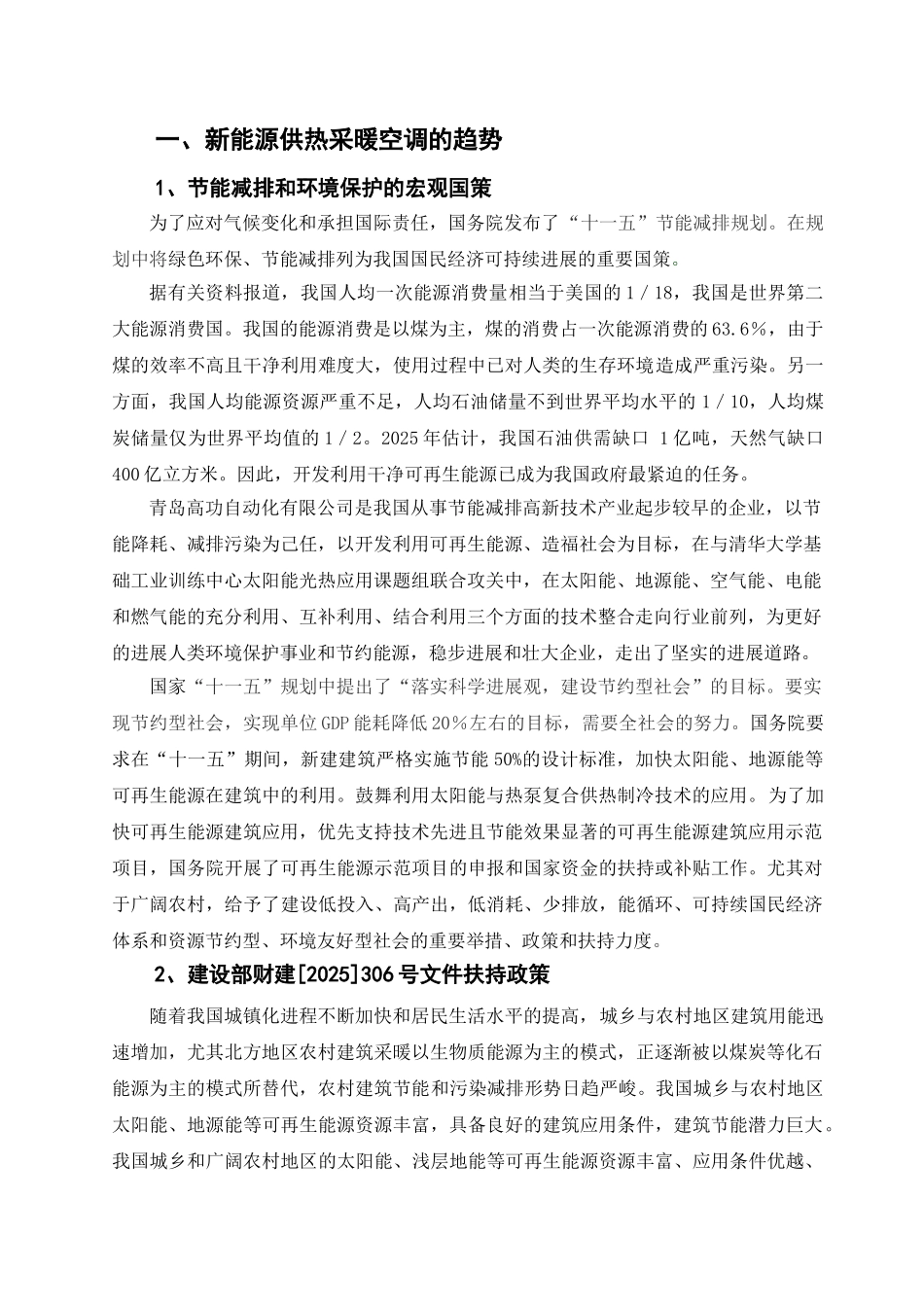 一、新能源供热采暖空调的趋势

1、节能减排和环境保护的宏观国策

为了应对气候变化和承担国际责任，国务院发布了“十一五”节能减排规划。在规划中将绿色环保、节能减排列为我国国民经济可持续进展的重要国策。

据有关资料报道，我国人均一次能源消费量相当于美国的1／18，我国是世界第二大能源消费国。我国的能源消费是以煤为主，煤的消费占一次能源消费的63.6%，由于煤的效率不高且干净利用难度大，使用过程中已对人类的生存环境造成严重污染。另一方面，我国人均能源资源严重不足，人均石油储量不到世界平均水平的1／10，人均煤炭储量仅为世界平均值的1／2。2025年估计，我国石油供需缺口 1亿吨，天然气缺口400亿立方米。因此，开发利用干净可再生能源已成为我国政府最紧迫的任务。

青岛高功自动化有限公司是我国从事节能减排高新技术产业起步较早的企业，以节能降耗、减排污染为己任，以开发利用可再生能源、造福社会为目标，在与清华大学基础工业训练中心太阳能光热应用课题组联合攻关中，在太阳能、地源能、空气能、电能和燃气能的充分利用、互补利用、结合利用三个方面的技术整合走向行业前列，为更好的进展人类环境保护事业和节约能源，稳步进展和壮大企业，走出了坚实的进展道路。

国家“十一五”规划中提出了“落实科学进展观，建设节约型社会”的目标。要实现节约型社会，实现单位GDP能耗降低20%左右的目标，需要全社会的努力。国务院要求在“十一五”期间，新建建筑严格实施节能50%的设计标准，加快太阳能、地源能等可再生能源在建筑中的利用。鼓舞利用太阳能与热泵复合供热制冷技术的应用。为了加快可再生能源建筑应用，优先支持技术先进且节能效果显著的可再生能源建筑应用示范项目，国务院开展了可再生能源示范项目的申报和国家资金的扶持或补贴工作。尤其对于广阔农村，给予了建设低投入、高产出，低消耗、少排放，能循环、可持续国民经济体系和资源节约型、环境友好型社会的重要举措、政策和扶持力度。

2、建设部财建[2025]306号文件扶持政策

随着我国城镇化进程不断加快和居民生活水平的提高，城乡与农村地区建筑用能迅速增加，尤其北方地区农村建筑采暖以生物质能源为主的模式，正逐渐被以煤炭等化石能源为主的模式所替代，农村建筑节能和污染减排形势日趋严峻。我国城乡与农村地区太阳能、地源能等可再生能源资源丰富，具备良好的建筑应用条件，建筑节能潜力巨大。我国城乡和广阔农村地区的太阳能、浅层地能等可再生能源资源丰富、应用条件优越、